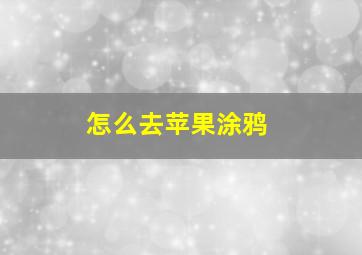 怎么去苹果涂鸦